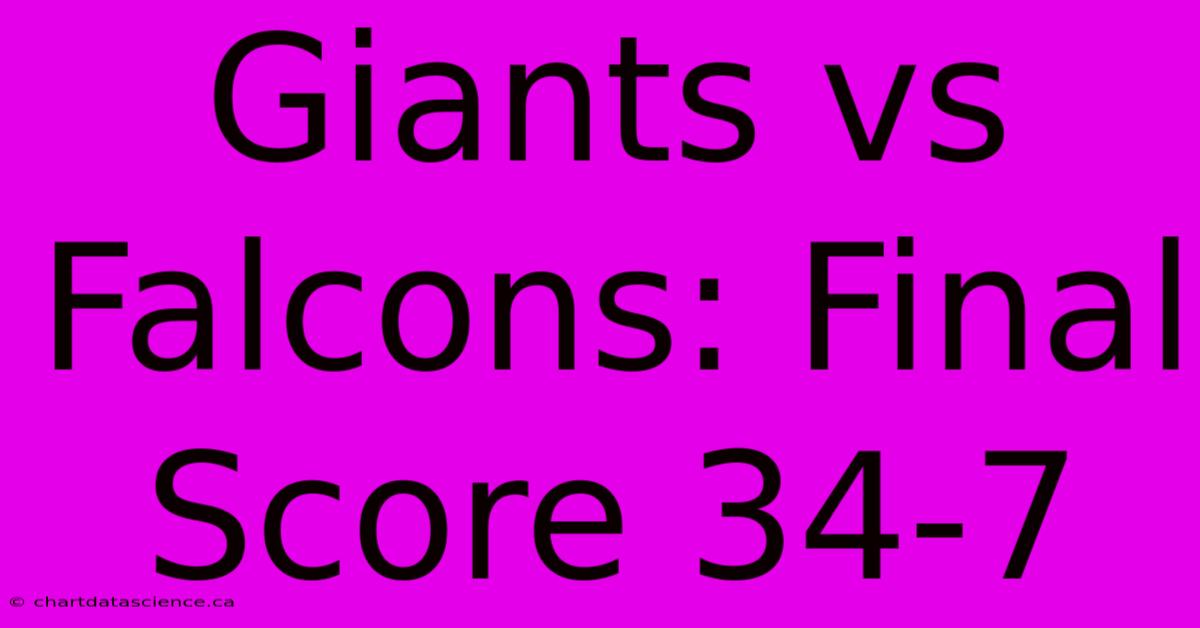 Giants vs Falcons: Final Score 34-7

© chartdatascience.ca